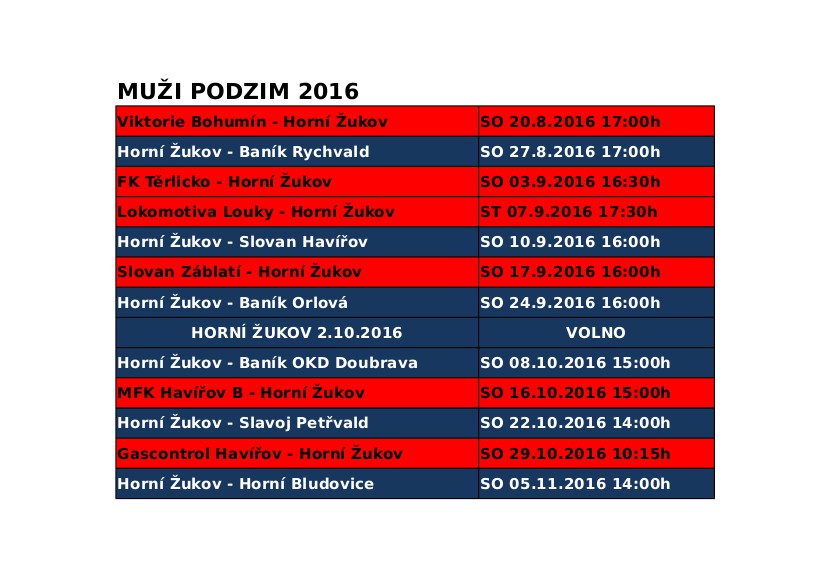 MUŽI PODZIM 2016

| | |
|---|---|
| Viktorie Bohumín - Horní Žukov | SO 20.8.2016 17:00h |
| Horní Žukov - Baník Rychvald | SO 27.8.2016 17:00h |
| FK Těrlicko - Horní Žukov | SO 03.9.2016 16:30h |
| Lokomotiva Louky - Horní Žukov | ST 07.9.2016 17:30h |
| Horní Žukov - Slovan Havířov | SO 10.9.2016 16:00h |
| Slovan Záblatí - Horní Žukov | SO 17.9.2016 16:00h |
| Horní Žukov - Baník Orlová | SO 24.9.2016 16:00h |
| HORNÍ ŽUKOV 2.10.2016 | VOLNO |
| Horní Žukov - Baník OKD Doubrava | SO 08.10.2016 15:00h |
| MFK Havířov B - Horní Žukov | SO 16.10.2016 15:00h |
| Horní Žukov - Slavoj Petřvald | SO 22.10.2016 14:00h |
| Gascontrol Havířov - Horní Žukov | SO 29.10.2016 10:15h |
| Horní Žukov - Horní Bludovice | SO 05.11.2016 14:00h |